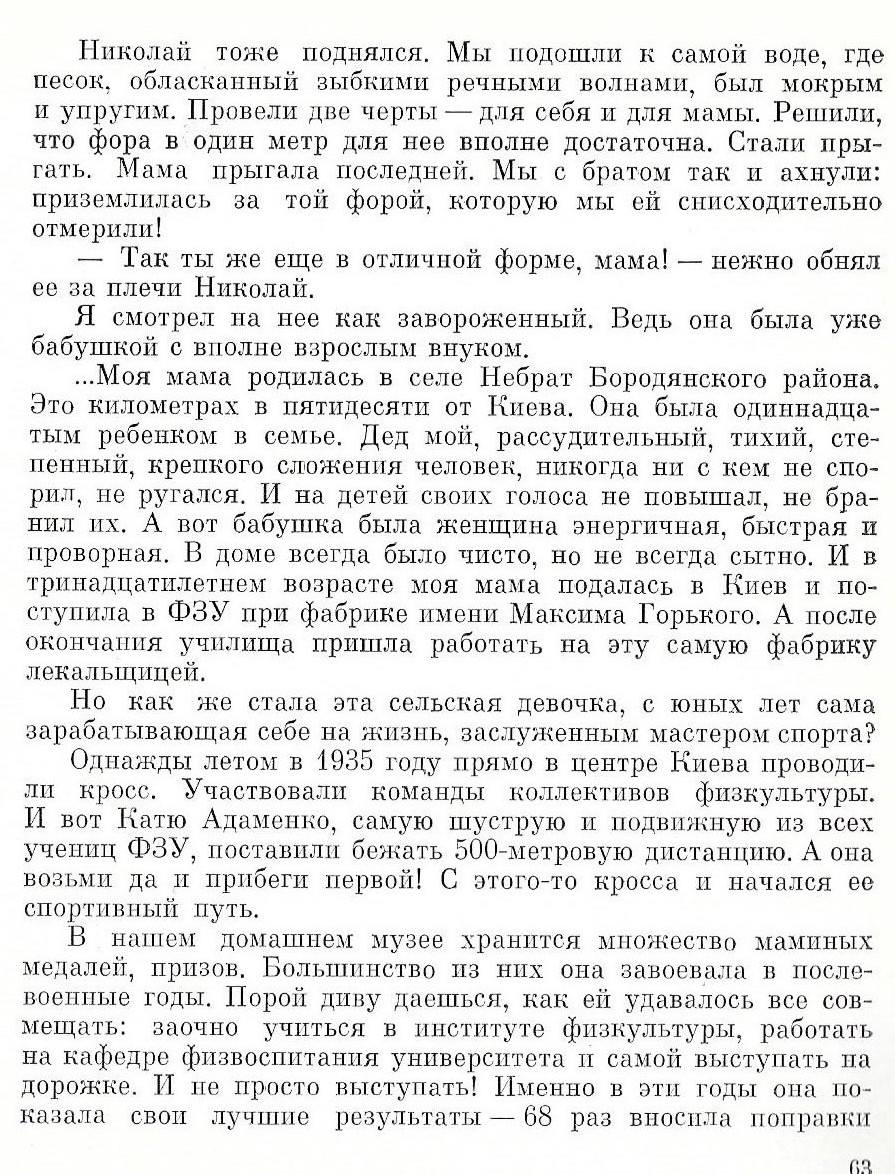 Николай тоже поднялся. Мы подошли к самой воде, где песок, обласканный зыбкими речными волнами, был мокрым и упругим. Провели две черты — для себя и для мамы. Решили, что фора в один метр для нее вполне достаточна. Стали прыгать. Мама прыгала последней. Мы с братом так и ахнули: приземлилась за той форой, которую мы ей снисходительно отмерили!

— Так ты же еще в отличной форме, мама! — нежно обнял ее за плечи Николай.

Я смотрел на нее как завороженный. Ведь она была уже бабушкой с вполне взрослым внуком.

...Моя мама родилась в селе Небрат Бородянского района. Это километрах в пятидесяти от Киева. Она была одиннадцатым ребенком в семье. Дед мой, рассудительный, тихий, степенный, крепкого сложения человек, никогда ни с кем не спорил, не ругался. И на детей своих голоса не повышал, не бранил их. А вот бабушка была женщина энергичная, быстрая и проворная. В доме всегда было чисто, но не всегда сытно. И в тринадцатилетнем возрасте моя мама подалась в Киев и поступила в ФЗУ при фабрике имени Максима Горького. А после окончания училища пришла работать на эту самую фабрику лекальщицей.

Но как же стала эта сельская девочка, с юных лет сама зарабатывающая себе на жизнь, заслуженным мастером спорта?

Однажды летом в 1935 году прямо в центре Киева проводили кросс. Участвовали команды коллективов физкультуры. И вот Катю Адаменко, самую шуструю и подвижную из всех учениц ФЗУ, поставили бежать 500-метровую дистанцию. А она возьми да и прибеги первой! С этого-то кросса и начался ее спортивный путь.

В нашем домашнем музее хранится множество маминых медалей, призов. Большинство из них она завоевала в послевоенные годы. Порой диву даешься, как ей удавалось все совмещать: заочно учиться в институте физкультуры, работать на кафедре физвоспитания университета и самой выступать на дорожке. И не просто выступать! Именно в эти годы она показала свои лучшие результаты — 68 раз вносила поправки

63